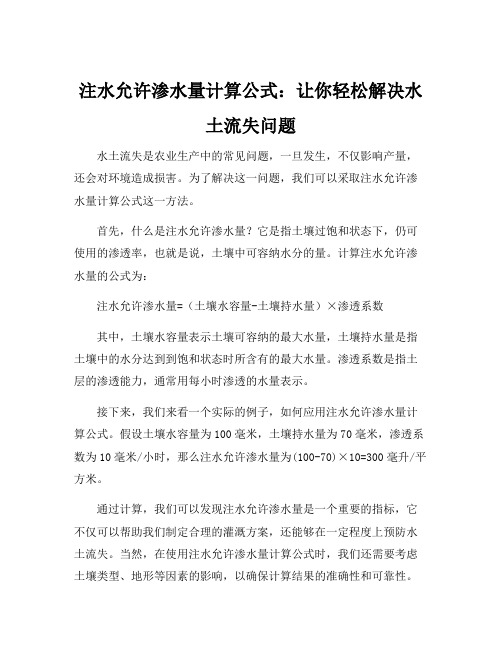 注水允许渗水量计算公式：让你轻松解决水土流失问题

水土流失是农业生产中的常见问题，一旦发生，不仅影响产量，还会对环境造成损害。为了解决这一问题，我们可以采取注水允许渗水量计算公式这一方法。

首先，什么是注水允许渗水量？它是指土壤过饱和状态下，仍可使用的渗透率，也就是说，土壤中可容纳水分的量。计算注水允许渗水量的公式为：

注水允许渗水量=（土壤水容量-土壤持水量）×渗透系数

其中，土壤水容量表示土壤可容纳的最大水量，土壤持水量是指土壤中的水分达到到饱和状态时所含有的最大水量。渗透系数是指土层的渗透能力，通常用每小时渗透的水量表示。

接下来，我们来看一个实际的例子，如何应用注水允许渗水量计算公式。假设土壤水容量为100毫米，土壤持水量为70毫米，渗透系数为10毫米/小时，那么注水允许渗水量为(100-70)×10=300毫升/平方米。

通过计算，我们可以发现注水允许渗水量是一个重要的指标，它不仅可以帮助我们制定合理的灌溉方案，还能够在一定程度上预防水土流失。当然，在使用注水允许渗水量计算公式时，我们还需要考虑土壤类型、地形等因素的影响，以确保计算结果的准确性和可靠性。